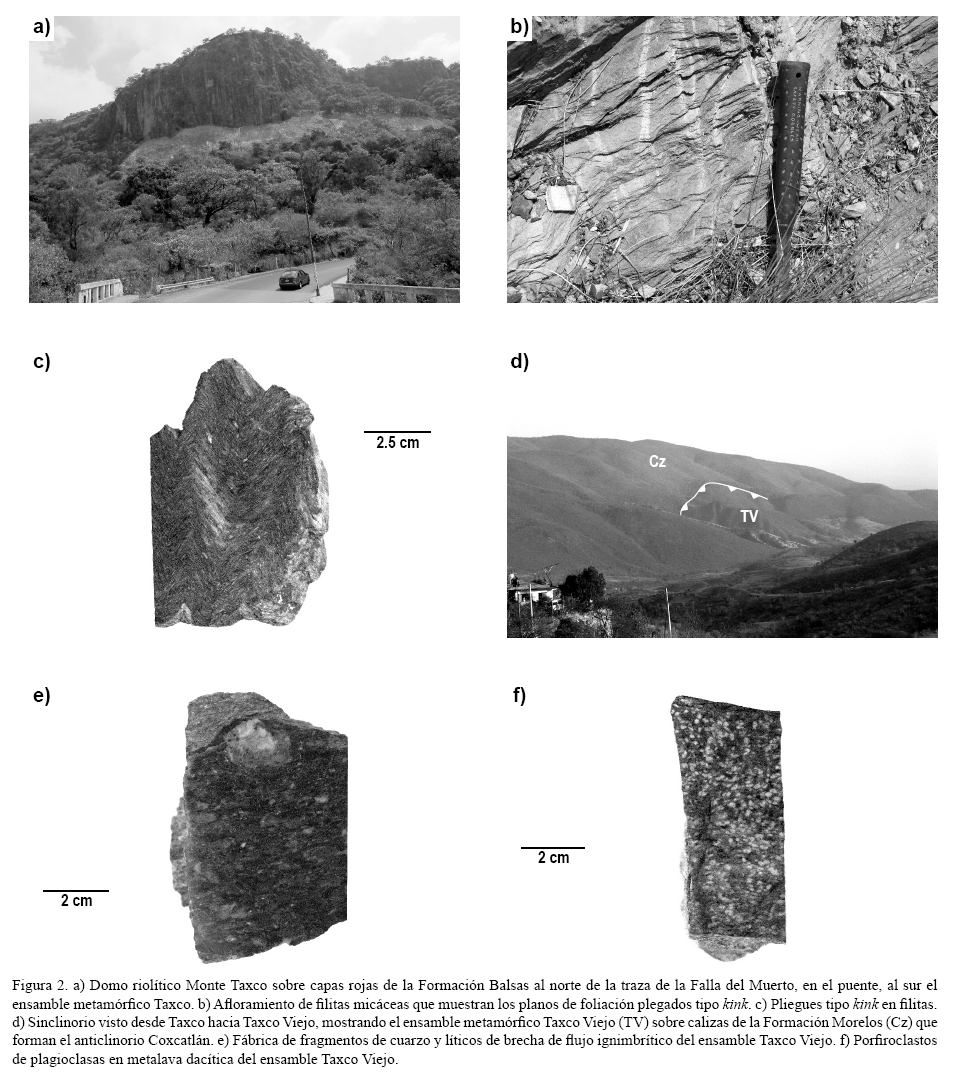 a)

b)

c)

2.5 cm

d)

Cz

TV

e)

2 cm

f)

2 cm

Figura 2. a) Domo riolítico Monte Taxco sobre capas rojas de la Formación Balsas al norte de la traza de la Falla del Muerto, en el puente, al sur el ensamble metamórfico Taxco. b) Afloramiento de filitas micáceas que muestran los planos de foliación plegados tipo kink. c) Pliegues tipo kink en filitas. d) Sinclinorio visto desde Taxco hacia Taxco Viejo, mostrando el ensamble metamórfico Taxco Viejo (TV) sobre calizas de la Formación Morelos (Cz) que forman el anticlinorio Coxcatlán. e) Fábrica de fragmentos de cuarzo y líticos de brecha de flujo ignimbrítico del ensamble Taxco Viejo. f) Porfiroclastos de plagioclasas en metalava dacítica del ensamble Taxco Viejo.